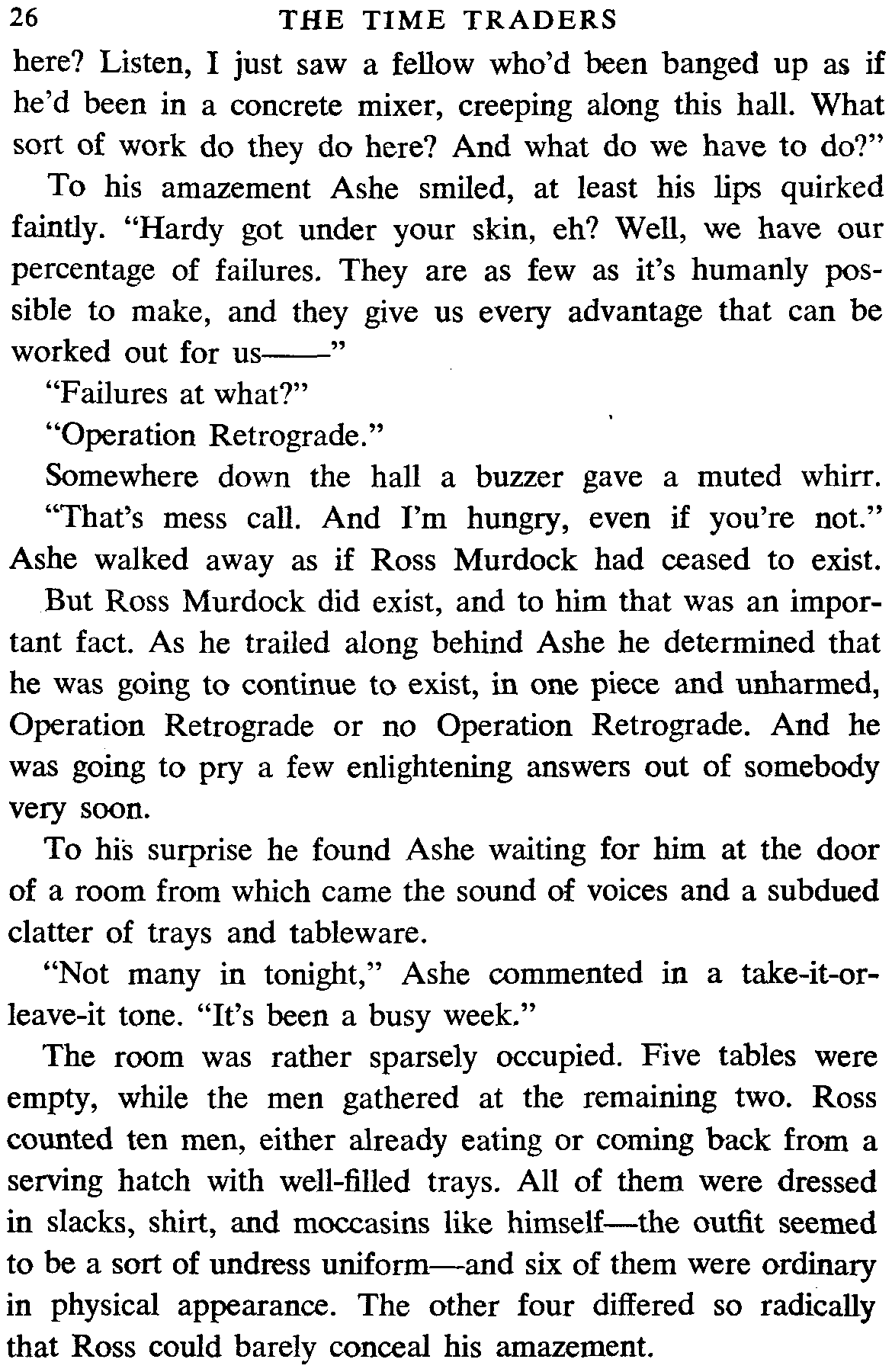 26 THE TIME TRADERS

here? Listen, I just saw a fellow who'd been banged up as if he'd been in a concrete mixer, creeping along this hall. What sort of work do they do here? And what do we have to do?"

To his amazement Ashe smiled, at least his lips quirked faintly. "Hardy got under your skin, eh? Well, we have our percentage of failures. They are as few as it's humanly possible to make, and they give us every advantage that can be worked out for us——"

"Failures at what?"

"Operation Retrograde."

Somewhere down the hall a buzzer gave a muted whirr. "That's mess call. And I'm hungry, even if you're not." Ashe walked away as if Ross Murdock had ceased to exist.

But Ross Murdock did exist, and to him that was an important fact. As he trailed along behind Ashe he determined that he was going to continue to exist, in one piece and unharmed, Operation Retrograde or no Operation Retrograde. And he was going to pry a few enlightening answers out of somebody very soon.

To his surprise he found Ashe waiting for him at the door of a room from which came the sound of voices and a subdued clatter of trays and tableware.

"Not many in tonight," Ashe commented in a take-it-or-leave-it tone. "It's been a busy week."

The room was rather sparsely occupied. Five tables were empty, while the men gathered at the remaining two. Ross counted ten men, either already eating or coming back from a serving hatch with well-filled trays. All of them were dressed in slacks, shirt, and moccasins like himself—the outfit seemed to be a sort of undress uniform—and six of them were ordinary in physical appearance. The other four differed so radically that Ross could barely conceal his amazement.